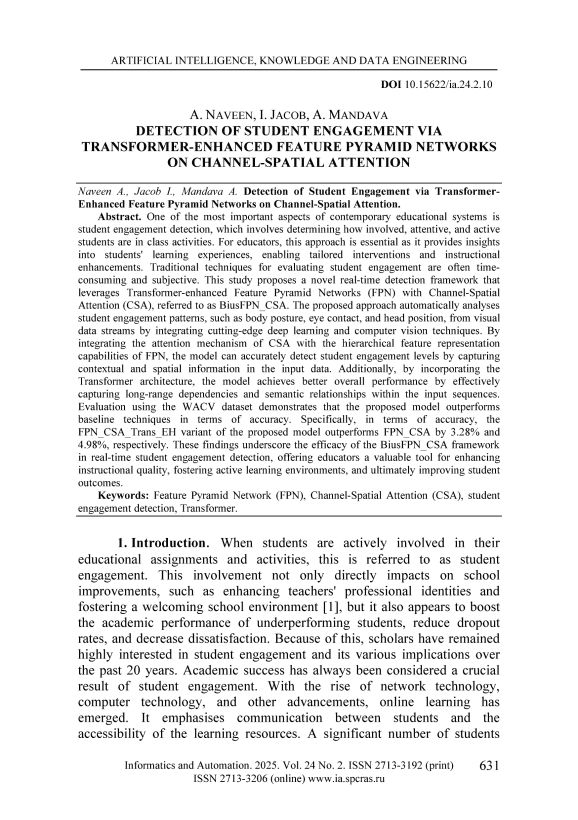 ARTIFICIAL INTELLIGENCE, KNOWLEDGE AND DATA ENGINEERING

DOI 10.15622/ia.24.2.10

A. NAVEEN, I. JACOB, A. MANDAVA
DETECTION OF STUDENT ENGAGEMENT VIA TRANSFORMER-ENHANCED FEATURE PYRAMID NETWORKS ON CHANNEL-SPATIAL ATTENTION

Naveen A., Jacob I., Mandava A. Detection of Student Engagement via Transformer-Enhanced Feature Pyramid Networks on Channel-Spatial Attention.

Abstract. One of the most important aspects of contemporary educational systems is student engagement detection, which involves determining how involved, attentive, and active students are in class activities. For educators, this approach is essential as it provides insights into students' learning experiences, enabling tailored interventions and instructional enhancements. Traditional techniques for evaluating student engagement are often time-consuming and subjective. This study proposes a novel real-time detection framework that leverages Transformer-enhanced Feature Pyramid Networks (FPN) with Channel-Spatial Attention (CSA), referred to as BiusFPN_CSA. The proposed approach automatically analyses student engagement patterns, such as body posture, eye contact, and head position, from visual data streams by integrating cutting-edge deep learning and computer vision techniques. By integrating the attention mechanism of CSA with the hierarchical feature representation capabilities of FPN, the model can accurately detect student engagement levels by capturing contextual and spatial information in the input data. Additionally, by incorporating the Transformer architecture, the model achieves better overall performance by effectively capturing long-range dependencies and semantic relationships within the input sequences. Evaluation using the WACV dataset demonstrates that the proposed model outperforms baseline techniques in terms of accuracy. Specifically, in terms of accuracy, the FPN_CSA_Trans_EH variant of the proposed model outperforms FPN_CSA by 3.28% and 4.98%, respectively. These findings underscore the efficacy of the BiusFPN_CSA framework in real-time student engagement detection, offering educators a valuable tool for enhancing instructional quality, fostering active learning environments, and ultimately improving student outcomes.

Keywords: Feature Pyramid Network (FPN), Channel-Spatial Attention (CSA), student engagement detection, Transformer.

1. Introduction. When students are actively involved in their educational assignments and activities, this is referred to as student engagement. This involvement not only directly impacts on school improvements, such as enhancing teachers' professional identities and fostering a welcoming school environment [1], but it also appears to boost the academic performance of underperforming students, reduce dropout rates, and decrease dissatisfaction. Because of this, scholars have remained highly interested in student engagement and its various implications over the past 20 years. Academic success has always been considered a crucial result of student engagement. With the rise of network technology, computer technology, and other advancements, online learning has emerged. It emphasises communication between students and the accessibility of the learning resources. A significant number of students

Informatics and Automation. 2025. Vol. 24 No. 2. ISSN 2713-3192 (print) ISSN 2713-3206 (online) www.ia.spcras.ru 631